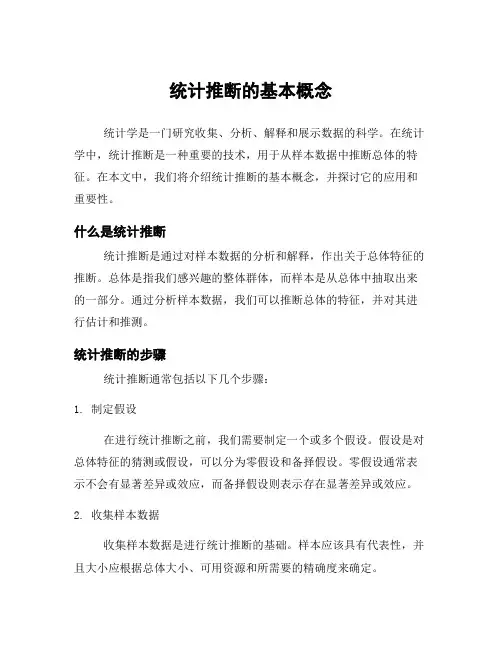 统计推断的基本概念

统计学是一门研究收集、分析、解释和展示数据的科学。在统计学中，统计推断是一种重要的技术，用于从样本数据中推断总体的特征。在本文中，我们将介绍统计推断的基本概念，并探讨它的应用和重要性。

什么是统计推断

统计推断是通过对样本数据的分析和解释，作出关于总体特征的推断。总体是指我们感兴趣的整体群体，而样本是从总体中抽取出来的一部分。通过分析样本数据，我们可以推断总体的特征，并对其进行估计和推测。

统计推断的步骤

统计推断通常包括以下几个步骤：

1. 制定假设

在进行统计推断之前，我们需要制定一个或多个假设。假设是对总体特征的猜测或假设，可以分为零假设和备择假设。零假设通常表示不会有显著差异或效应，而备择假设则表示存在显著差异或效应。

2. 收集样本数据

收集样本数据是进行统计推断的基础。样本应该具有代表性，并且大小应根据总体大小、可用资源和所需要的精确度来确定。